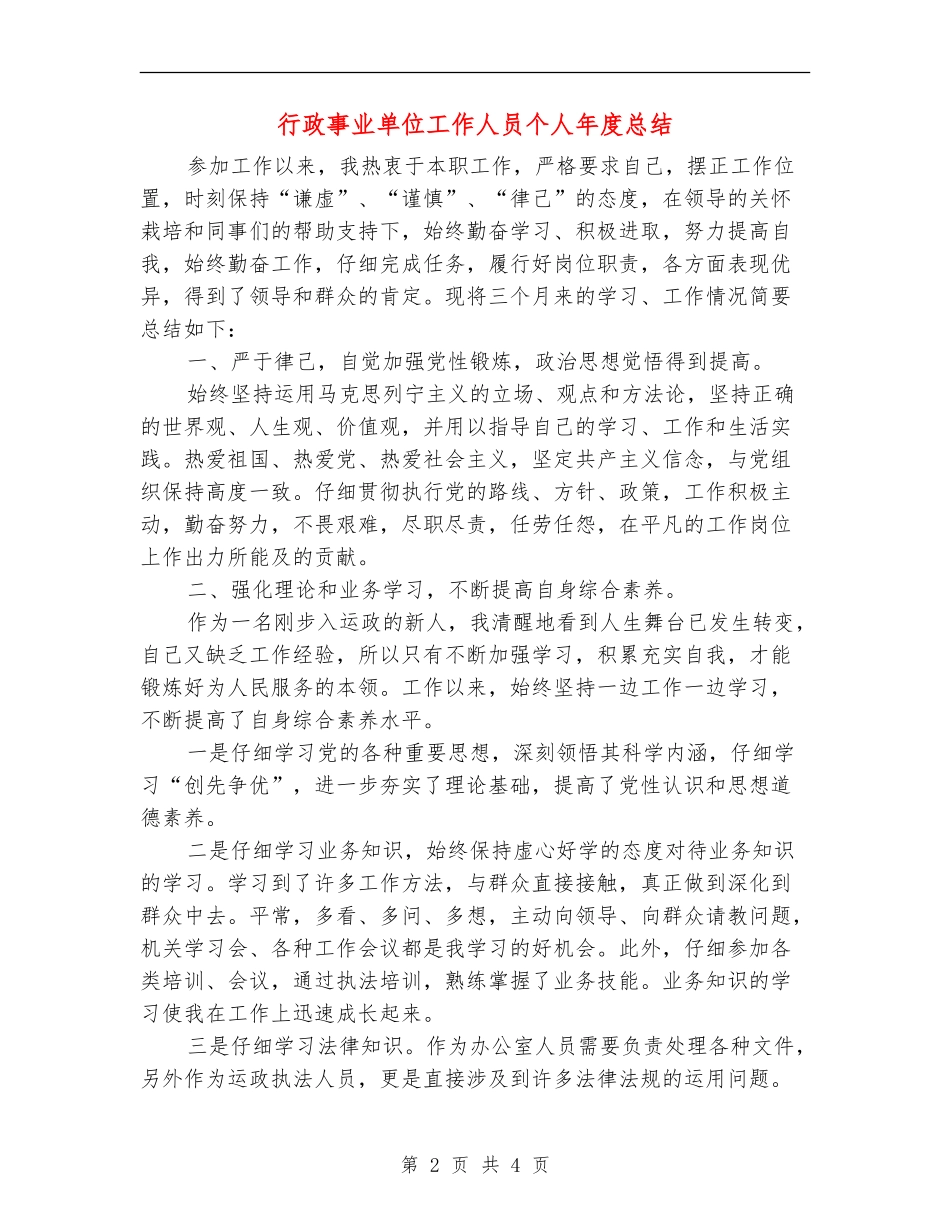 行政事业单位工作人员个人年度总结

参加工作以来，我热衷于本职工作，严格要求自己，摆正工作位置，时刻保持“谦虚”、“谨慎”、“律己”的态度，在领导的关怀栽培和同事们的帮助支持下，始终勤奋学习、积极进取，努力提高自我，始终勤奋工作，仔细完成任务，履行好岗位职责，各方面表现优异，得到了领导和群众的肯定。现将三个月来的学习、工作情况简要总结如下：

一、严于律己，自觉加强党性锻炼，政治思想觉悟得到提高。

始终坚持运用马克思列宁主义的立场、观点和方法论，坚持正确的世界观、人生观、价值观，并用以指导自己的学习、工作和生活实践。热爱祖国、热爱党、热爱社会主义，坚定共产主义信念，与党组织保持高度一致。仔细贯彻执行党的路线、方针、政策，工作积极主动，勤奋努力，不畏艰难，尽职尽责，任劳任怨，在平凡的工作岗位上作出力所能及的贡献。

二、强化理论和业务学习，不断提高自身综合素养。

作为一名刚步入运政的新人，我清醒地看到人生舞台已发生转变，自己又缺乏工作经验，所以只有不断加强学习，积累充实自我，才能锻炼好为人民服务的本领。工作以来，始终坚持一边工作一边学习，不断提高了自身综合素养水平。

一是仔细学习党的各种重要思想，深刻领悟其科学内涵，仔细学习“创先争优”，进一步夯实了理论基础，提高了党性认识和思想道德素养。

二是仔细学习业务知识，始终保持虚心好学的态度对待业务知识的学习。学习到了许多工作方法，与群众直接接触，真正做到深化到群众中去。平常，多看、多问、多想，主动向领导、向群众请教问题，机关学习会、各种工作会议都是我学习的好机会。此外，仔细参加各类培训、会议，通过执法培训，熟练掌握了业务技能。业务知识的学习使我在工作上迅速成长起来。

三是仔细学习法律知识。作为办公室人员需要负责处理各种文件，另外作为运政执法人员，更是直接涉及到许多法律法规的运用问题。

第 2 页 共 4 页